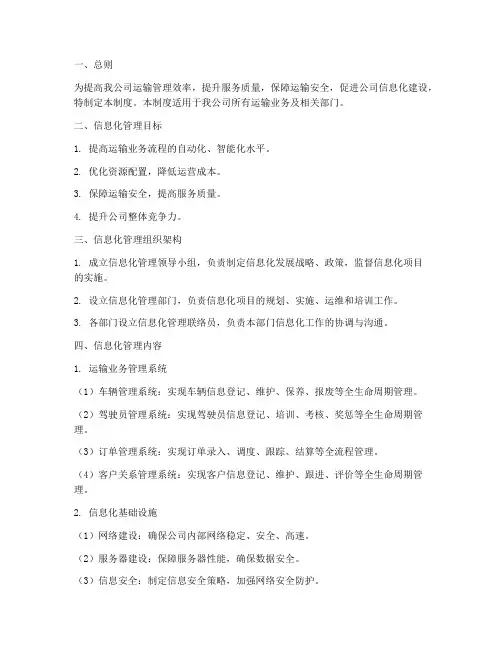 一、总则

为提高我公司运输管理效率，提升服务质量，保障运输安全，促进公司信息化建设，特制定本制度。本制度适用于我公司所有运输业务及相关部门。

二、信息化管理目标

1. 提高运输业务流程的自动化、智能化水平。

2. 优化资源配置，降低运营成本。

3. 保障运输安全，提高服务质量。

4. 提升公司整体竞争力。

三、信息化管理组织架构

1. 成立信息化管理领导小组，负责制定信息化发展战略、政策，监督信息化项目的实施。

2. 设立信息化管理部门，负责信息化项目的规划、实施、运维和培训工作。

3. 各部门设立信息化管理联络员，负责本部门信息化工作的协调与沟通。

四、信息化管理内容

1. 运输业务管理系统

（1）车辆管理系统：实现车辆信息登记、维护、保养、报废等全生命周期管理。

（2）驾驶员管理系统：实现驾驶员信息登记、培训、考核、奖惩等全生命周期管理。

（3）订单管理系统：实现订单录入、调度、跟踪、结算等全流程管理。

（4）客户关系管理系统：实现客户信息登记、维护、跟进、评价等全生命周期管理。

2. 信息化基础设施

（1）网络建设：确保公司内部网络稳定、安全、高速。

（2）服务器建设：保障服务器性能，确保数据安全。

（3）信息安全：制定信息安全策略，加强网络安全防护。